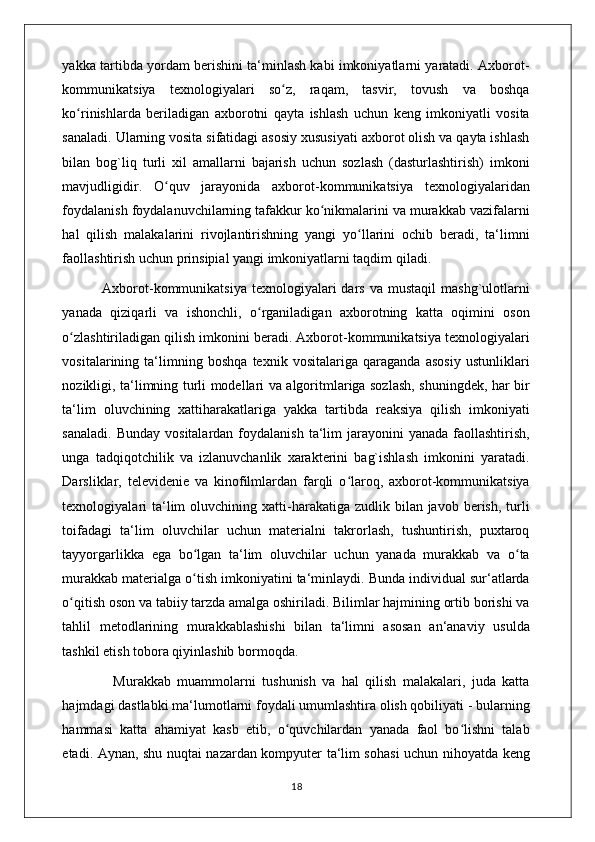 yakka tartibda yordam berishini ta‘minlash kabi imkoniyatlarni yaratadi. Axborot-kommunikatsiya texnologiyalari so‘z, raqam, tasvir, tovush va boshqa ko‘rinishlarda beriladigan axborotni qayta ishlash uchun keng imkoniyatli vosita sanaladi. Ularning vosita sifatidagi asosiy xususiyati axborot olish va qayta ishlash bilan bog`liq turli xil amallarni bajarish uchun sozlash (dasturlashtirish) imkoni mavjudligidir. O‘quv jarayonida axborot-kommunikatsiya texnologiyalaridan foydalanish foydalanuvchilarning tafakkur ko‘nikmalarini va murakkab vazifalarni hal qilish malakalarini rivojlantirishning yangi yo‘llarini ochib beradi, ta‘limni faollashtirish uchun prinsipial yangi imkoniyatlarni taqdim qiladi.

Axborot-kommunikatsiya texnologiyalari dars va mustaqil mashg`ulotlarni yanada qiziqarli va ishonchli, o‘rganiladigan axborotning katta oqimini oson o‘zlashtiriladigan qilish imkonini beradi. Axborot-kommunikatsiya texnologiyalari vositalarining ta‘limning boshqa texnik vositalariga qaraganda asosiy ustunliklari nozikligi, ta‘limning turli modellari va algoritmlariga sozlash, shuningdek, har bir ta‘lim oluvchining xattiharakatlariga yakka tartibda reaksiya qilish imkoniyati sanaladi. Bunday vositalardan foydalanish ta‘lim jarayonini yanada faollashtirish, unga tadqiqotchilik va izlanuvchanlik xarakterini bag`ishlash imkonini yaratadi. Darsliklar, televidenie va kinofilmlardan farqli o‘laroq, axborot-kommunikatsiya texnologiyalari ta‘lim oluvchining xatti-harakatiga zudlik bilan javob berish, turli toifadagi ta‘lim oluvchilar uchun materialni takrorlash, tushuntirish, puxtaroq tayyorgarlikka ega bo‘lgan ta‘lim oluvchilar uchun yanada murakkab va o‘ta murakkab materialga o‘tish imkoniyatini ta‘minlaydi. Bunda individual sur‘atlarda o‘qitish oson va tabiiy tarzda amalga oshiriladi. Bilimlar hajmining ortib borishi va tahlil metodlarining murakkablashishi bilan ta‘limni asosan an‘anaviy usulda tashkil etish tobora qiyinlashib bormoqda.

Murakkab muammolarni tushunish va hal qilish malakalari, juda katta hajmdagi dastlabki ma‘lumotlarni foydali umumlashtira olish qobiliyati - bularning hammasi katta ahamiyat kasb etib, o‘quvchilardan yanada faol bo‘lishni talab etadi. Aynan, shu nuqtai nazardan kompyuter ta‘lim sohasi uchun nihoyatda keng

18